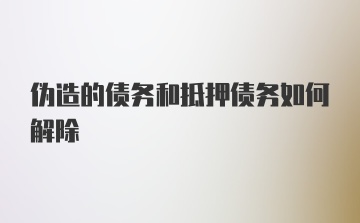 伪造的债务和抵押债务如何解除